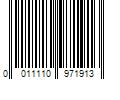 0 011110 971913